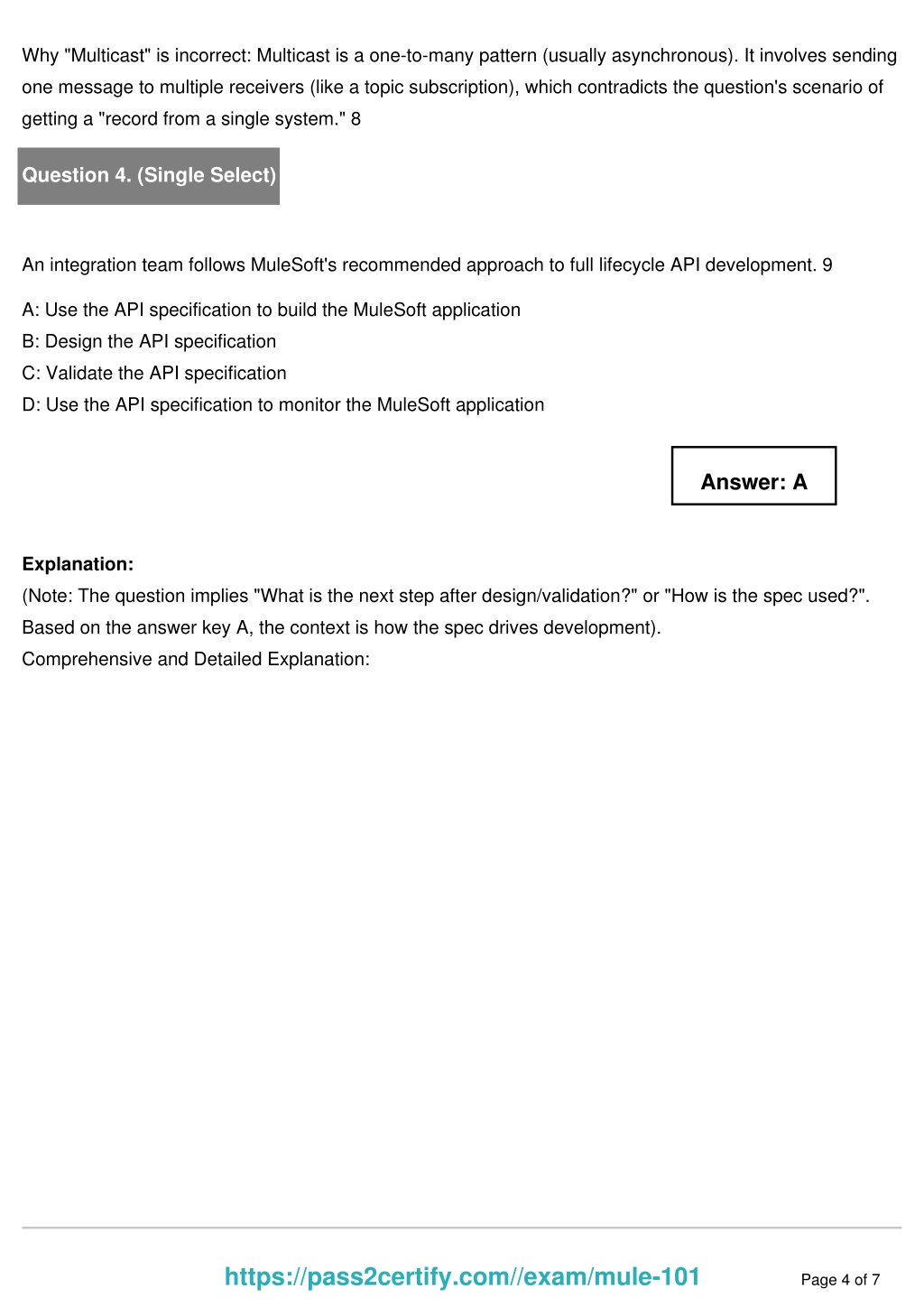 Why "Multicast" is incorrect: Multicast is a one-to-many pattern (usually asynchronous). It involves sending one message to multiple receivers (like a topic subscription), which contradicts the question's scenario of getting a "record from a single system." 8

Question 4. (Single Select)

An integration team follows MuleSoft's recommended approach to full lifecycle API development. 9

A: Use the API specification to build the MuleSoft application
B: Design the API specification
C: Validate the API specification
D: Use the API specification to monitor the MuleSoft application

Answer: A

Explanation:
(Note: The question implies "What is the next step after design/validation?" or "How is the spec used?". Based on the answer key A, the context is how the spec drives development).
Comprehensive and Detailed Explanation:

https://pass2certify.com//exam/mule-101

Page 4 of 7